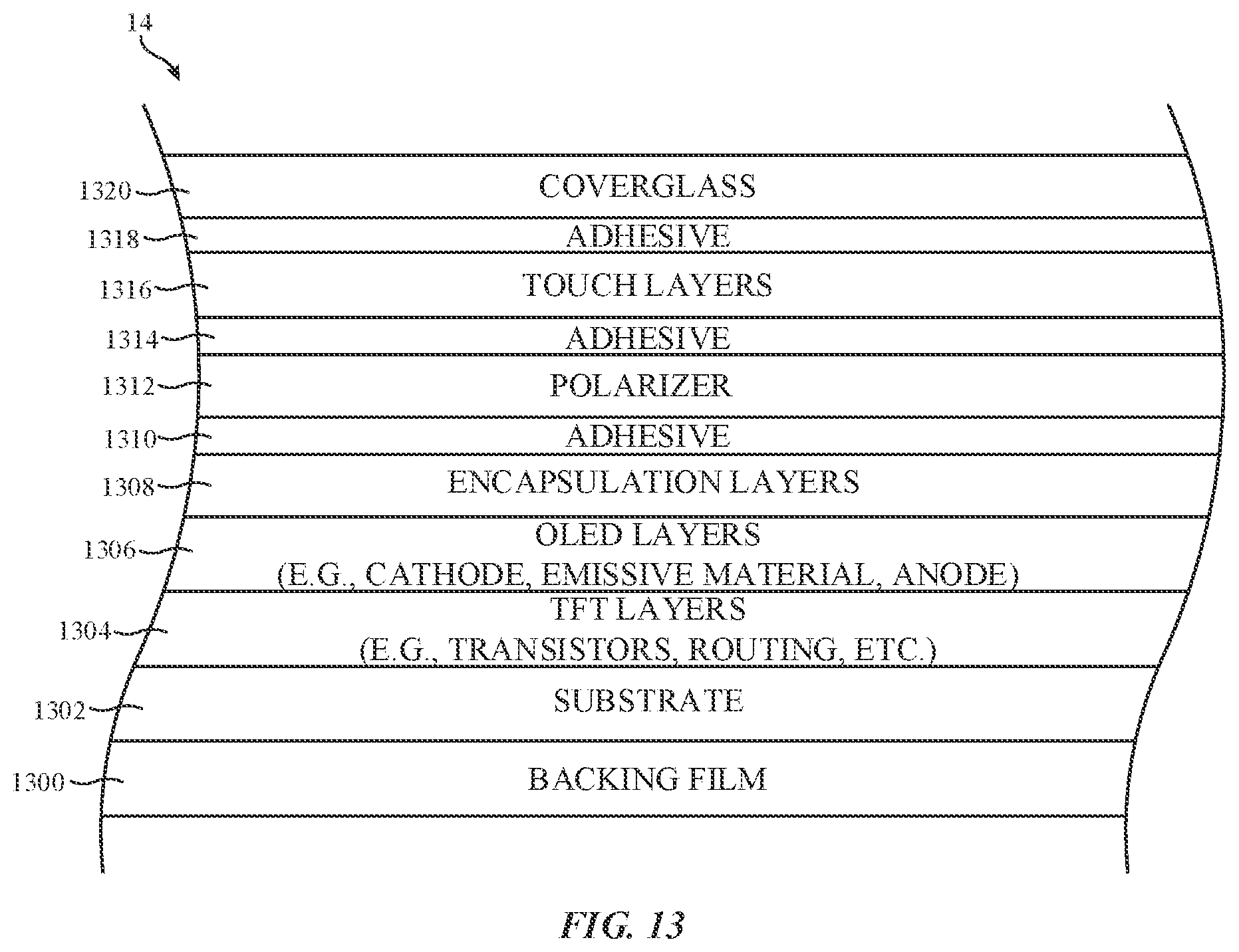 14

1320 COVERGLASS

1318 ADHESIVE

1316 TOUCH LAYERS

1314 ADHESIVE

1312 POLARIZER

1310 ADHESIVE

1308 ENCAPSULATION LAYERS

1306 OLED LAYERS
(E.G., CATHODE, EMISSIVE MATERIAL, ANODE)

1304 TFT LAYERS
(E.G., TRANSISTORS, ROUTING, ETC.)

1302 SUBSTRATE

1300 BACKING FILM

FIG. 13